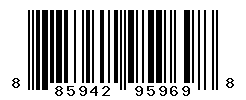 8 85942 95969 8